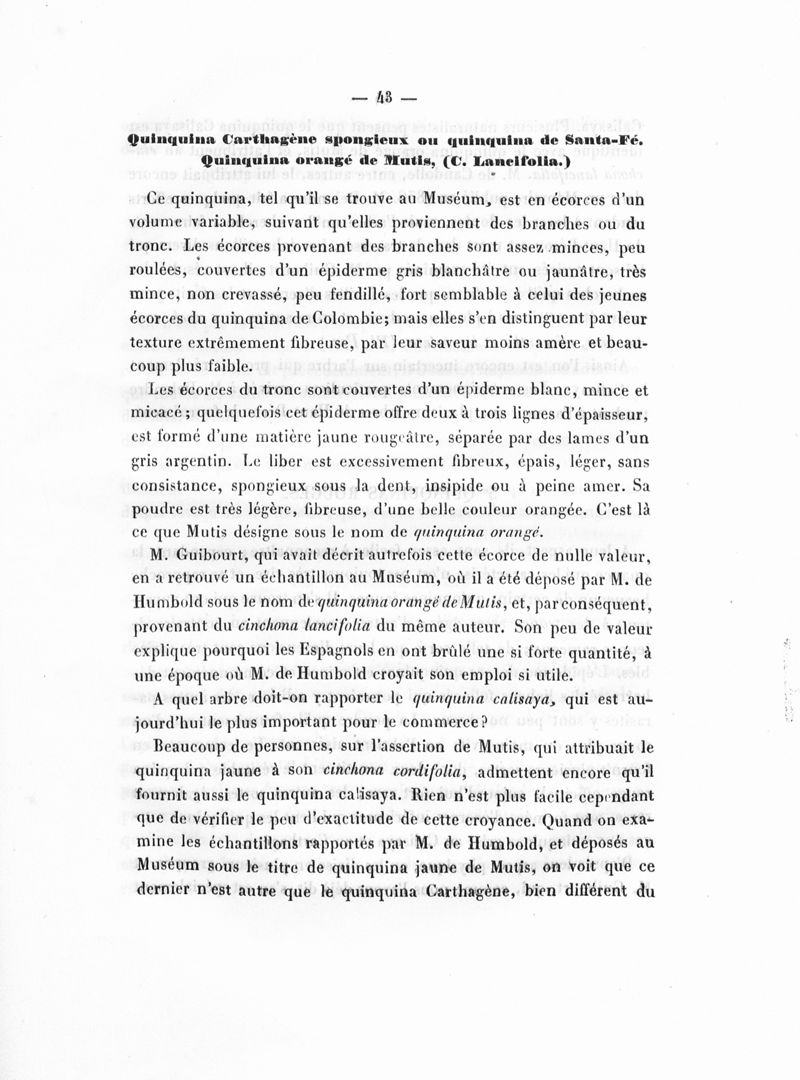 — 43 —

Quinquina Carthagène spongieux ou quinquina de Santa-Fé. Quinquina orangé de Mutis, (C. Lancifolia.)

Ce quinquina, tel qu'il se trouve au Muséum, est en écorces d'un volume variable, suivant qu'elles proviennent des branches ou du tronc. Les écorces provenant des branches sont assez minces, peu roulées, couvertes d'un épiderme gris blanchâtre ou jaunâtre, très mince, non crevassé, peu fendillé, fort semblable à celui des jeunes écorces du quinquina de Colombie; mais elles s'en distinguent par leur texture extrêmement fibreuse, par leur saveur moins amère et beaucoup plus faible.

Les écorces du tronc sont couvertes d'un épiderme blanc, mince et micacé; quelquefois cet épiderme offre deux à trois lignes d'épaisseur, est formé d'une matière jaune rougeâtre, séparée par des lames d'un gris argentin. Le liber est excessivement fibreux, épais, léger, sans consistance, spongieux sous la dent, insipide ou à peine amer. Sa poudre est très légère, fibreuse, d'une belle couleur orangée. C'est là ce que Mutis désigne sous le nom de quinquina orangé.

M. Guibourt, qui avait décrit autrefois cette écorce de nulle valeur, en a retrouvé un échantillon au Muséum, où il a été déposé par M. de Humbold sous le nom de quinquina orangé de Mutis, et, par conséquent, provenant du cinchona lancifolia du même auteur. Son peu de valeur explique pourquoi les Espagnols en ont brûlé une si forte quantité, à une époque où M. de Humbold croyait son emploi si utile.

A quel arbre doit-on rapporter le quinquina calisaya, qui est aujourd'hui le plus important pour le commerce?

Beaucoup de personnes, sur l'assertion de Mutis, qui attribuait le quinquina jaune à son cinchona cordifolia, admettent encore qu'il fournit aussi le quinquina calisaya. Rien n'est plus facile cependant que de vérifier le peu d'exactitude de cette croyance. Quand on examine les échantillons rapportés par M. de Humbold, et déposés au Muséum sous le titre de quinquina jaune de Mutis, on voit que ce dernier n'est autre que le quinquina Carthagène, bien différent du